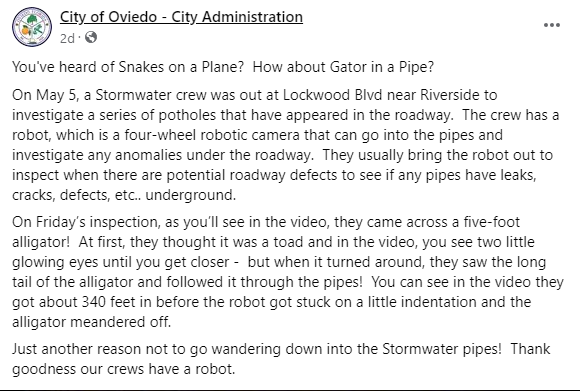 City of Oviedo - City Administration
2d ·
...

You've heard of Snakes on a Plane? How about Gator in a Pipe?

On May 5, a Stormwater crew was out at Lockwood Blvd near Riverside to investigate a series of potholes that have appeared in the roadway. The crew has a robot, which is a four-wheel robotic camera that can go into the pipes and investigate any anomalies under the roadway. They usually bring the robot out to inspect when there are potential roadway defects to see if any pipes have leaks, cracks, defects, etc.. underground.

On Friday's inspection, as you'll see in the video, they came across a five-foot alligator! At first, they thought it was a toad and in the video, you see two little glowing eyes until you get closer - but when it turned around, they saw the long tail of the alligator and followed it through the pipes! You can see in the video they got about 340 feet in before the robot got stuck on a little indentation and the alligator meandered off.

Just another reason not to go wandering down into the Stormwater pipes! Thank goodness our crews have a robot.